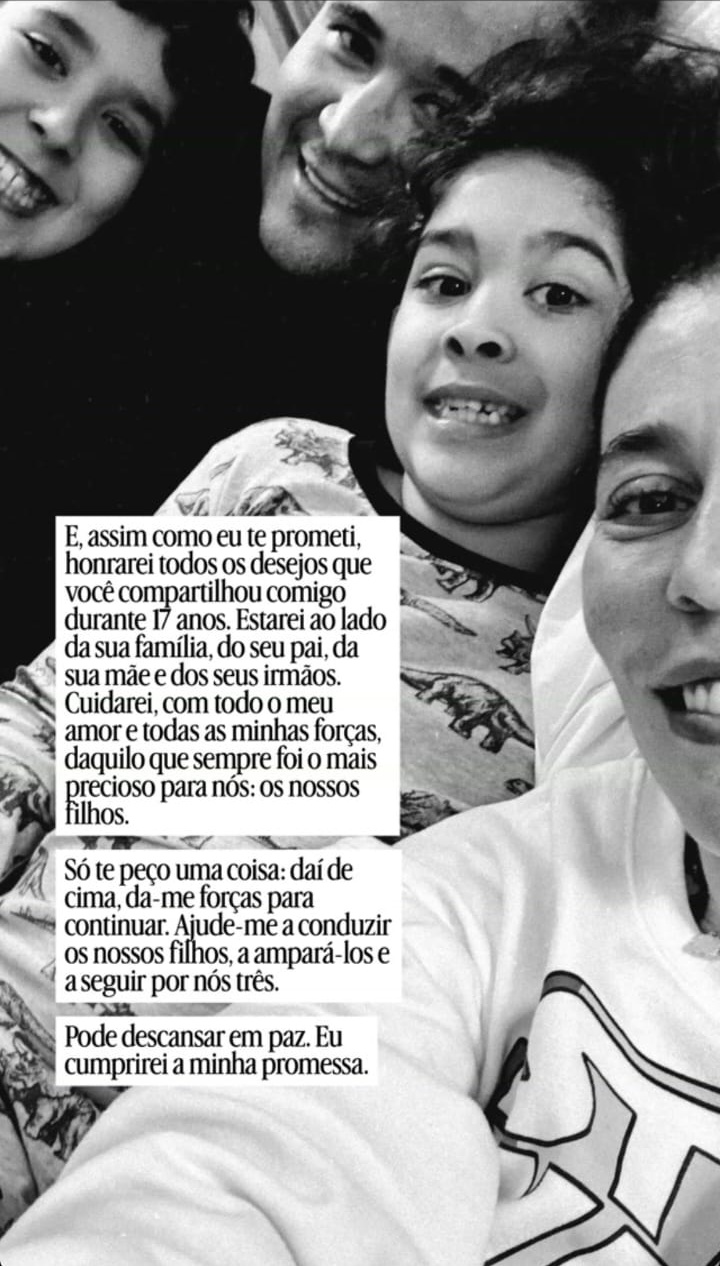 E, assim como eu te prometi, honrarei todos os desejos que você compartilhou comigo durante 17 anos. Estarei ao lado da sua família, do seu pai, da sua mãe e dos seus irmãos. Cuidarei, com todo o meu amor e todas as minhas forças, daquilo que sempre foi o mais precioso para nós: os nossos filhos.

Só te peço uma coisa: daí de cima, da-me forças para continuar. Ajude-me a conduzir os nossos filhos, a ampará-los e a seguir por nós três.

Pode descansar em paz. Eu cumprirei a minha promessa.